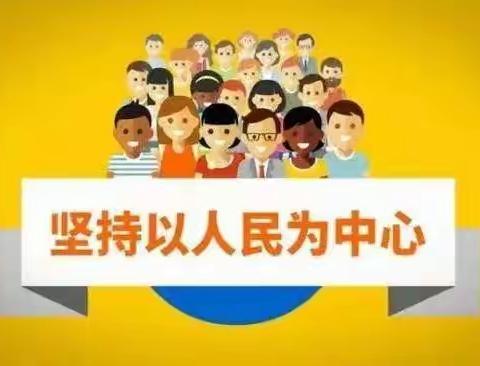 坚持以人民为中心